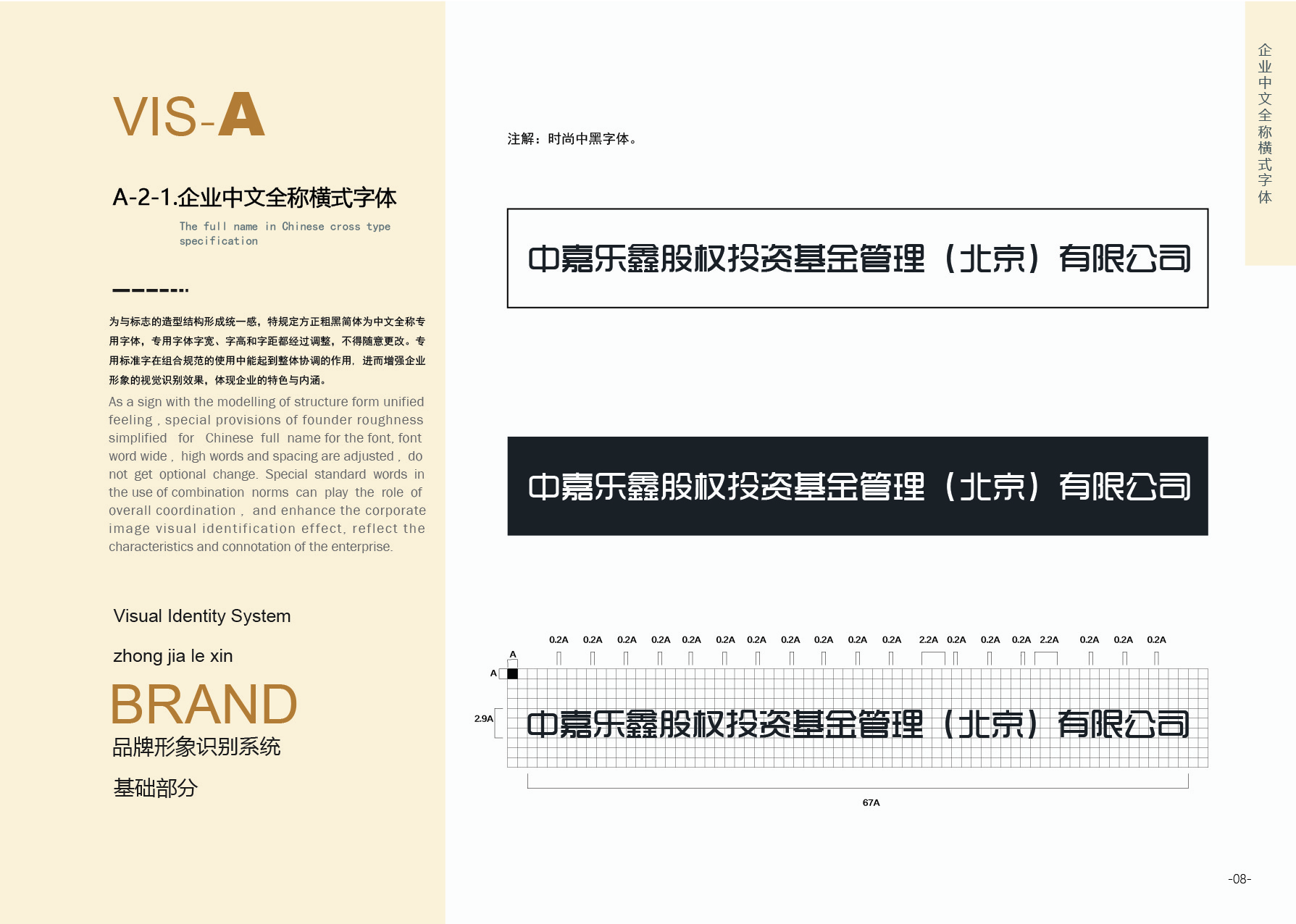 VIS-A

A-2-1.企业中文全称横式字体

The full name in Chinese cross type specification

为与标志的造型结构形成统一感，特规定方正粗黑简体为中文全称专用字体，专用字体字宽、字高和字距都经过调整，不得随意更改。专用标准字在组合规范的使用中能起到整体协调的作用，进而增强企业形象的视觉识别效果，体现企业的特色与内涵。

As a sign with the modelling of structure form unified feeling , special provisions of founder roughness simplified for Chinese full name for the font, font word wide , high words and spacing are adjusted , do not get optional change. Special standard words in the use of combination norms can play the role of overall coordination , and enhance the corporate image visual identification effect, reflect the characteristics and connotation of the enterprise.

Visual Identity System

zhong jia le xin

BRAND

品牌形象识别系统

基础部分

注解：时尚中黑字体。

中嘉乐鑫股权投资基金管理（北京）有限公司

中嘉乐鑫股权投资基金管理（北京）有限公司

0.2A 0.2A 0.2A 0.2A 0.2A 0.2A 0.2A 0.2A 0.2A 0.2A 0.2A 2.2A 0.2A 0.2A 0.2A 2.2A 0.2A 0.2A 0.2A

A

A

2.9A

中嘉乐鑫股权投资基金管理（北京）有限公司

67A

企业中文全称横式字体

-08-